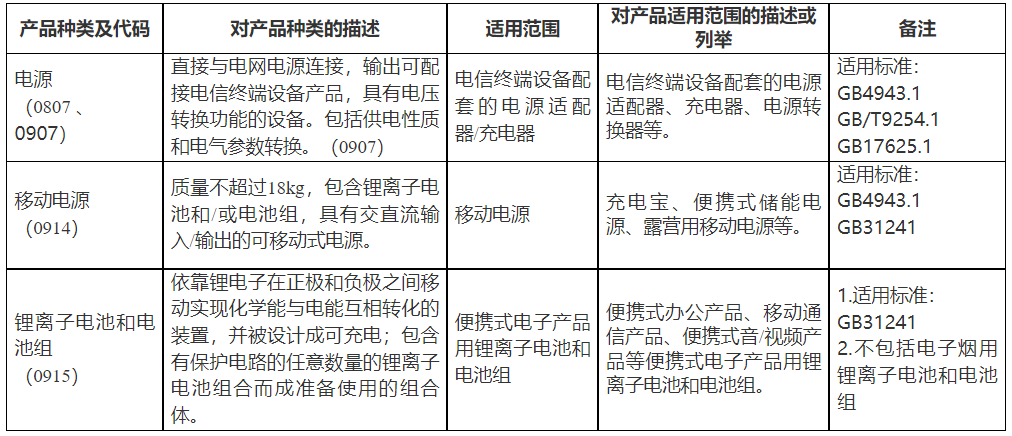 | 产品种类及代码 | 对产品种类的描述 | 适用范围 | 对产品适用范围的描述或列举 | 备注 |
|---|---|---|---|---|
| 电源（0807、0907） | 直接与电网电源连接，输出可配接电信终端设备产品，具有电压转换功能的设备。包括供电性质和电气参数转换。（0907） | 电信终端设备配套的电源适配器/充电器 | 电信终端设备配套的电源适配器、充电器、电源转换器等。 | 适用标准：GB4943.1 GB/T9254.1 GB17625.1 |
| 移动电源（0914） | 质量不超过18kg，包含锂离子电池和/或电池组，具有交直流输入/输出的可移动式电源。 | 移动电源 | 充电宝、便携式储能电源、露营用移动电源等。 | 适用标准：GB4943.1 GB31241 |
| 锂离子电池和电池组（0915） | 依靠锂电子在正极和负极之间移动实现化学能与电能互相转化的装置，并被设计成可充电；包含有保护电路的任意数量的锂离子电池组合而成准备使用的组合体。 | 便携式电子产品用锂离子电池和电池组 | 便携式办公产品、移动通信产品、便携式音/视频产品等便携式电子产品用锂离子电池和电池组。 | 1.适用标准：GB31241 2.不包括电子烟用锂离子电池和电池组 |